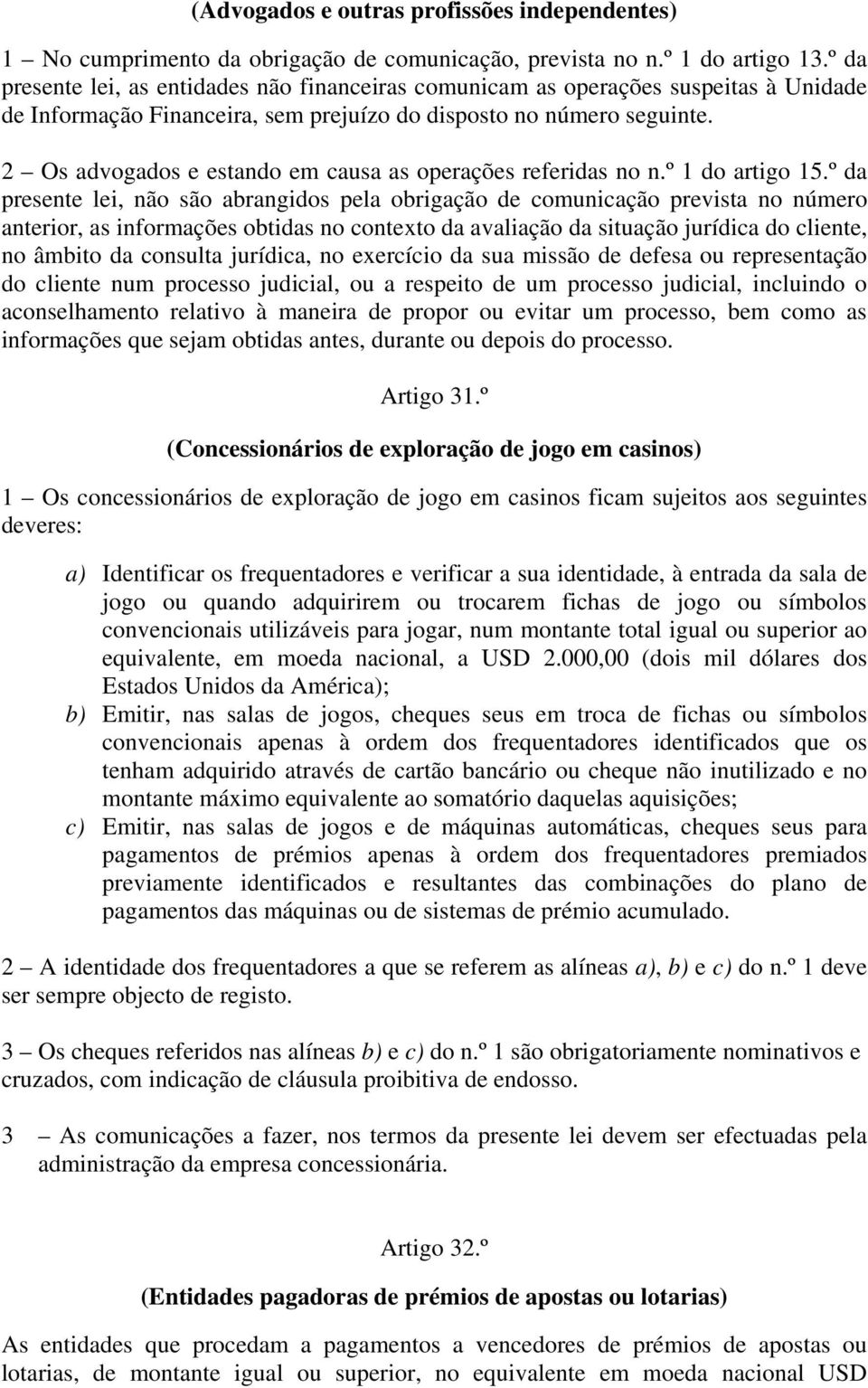 (Advogados e outras profissões independentes)

1 – No cumprimento da obrigação de comunicação, prevista no n.º 1 do artigo 13.º da presente lei, as entidades não financeiras comunicam as operações suspeitas à Unidade de Informação Financeira, sem prejuízo do disposto no número seguinte.

2 – Os advogados e estando em causa as operações referidas no n.º 1 do artigo 15.º da presente lei, não são abrangidos pela obrigação de comunicação prevista no número anterior, as informações obtidas no contexto da avaliação da situação jurídica do cliente, no âmbito da consulta jurídica, no exercício da sua missão de defesa ou representação do cliente num processo judicial, ou a respeito de um processo judicial, incluindo o aconselhamento relativo à maneira de propor ou evitar um processo, bem como as informações que sejam obtidas antes, durante ou depois do processo.

Artigo 31.º

(Concessionários de exploração de jogo em casinos)

1 – Os concessionários de exploração de jogo em casinos ficam sujeitos aos seguintes deveres:

a) Identificar os frequentadores e verificar a sua identidade, à entrada da sala de jogo ou quando adquirirem ou trocarem fichas de jogo ou símbolos convencionais utilizáveis para jogar, num montante total igual ou superior ao equivalente, em moeda nacional, a USD 2.000,00 (dois mil dólares dos Estados Unidos da América);
b) Emitir, nas salas de jogos, cheques seus em troca de fichas ou símbolos convencionais apenas à ordem dos frequentadores identificados que os tenham adquirido através de cartão bancário ou cheque não inutilizado e no montante máximo equivalente ao somatório daquelas aquisições;
c) Emitir, nas salas de jogos e de máquinas automáticas, cheques seus para pagamentos de prémios apenas à ordem dos frequentadores premiados previamente identificados e resultantes das combinações do plano de pagamentos das máquinas ou de sistemas de prémio acumulado.

2 – A identidade dos frequentadores a que se referem as alíneas a), b) e c) do n.º 1 deve ser sempre objecto de registo.

3 – Os cheques referidos nas alíneas b) e c) do n.º 1 são obrigatoriamente nominativos e cruzados, com indicação de cláusula proibitiva de endosso.

3 – As comunicações a fazer, nos termos da presente lei devem ser efectuadas pela administração da empresa concessionária.

Artigo 32.º

(Entidades pagadoras de prémios de apostas ou lotarias)

As entidades que procedam a pagamentos a vencedores de prémios de apostas ou lotarias, de montante igual ou superior, no equivalente em moeda nacional USD